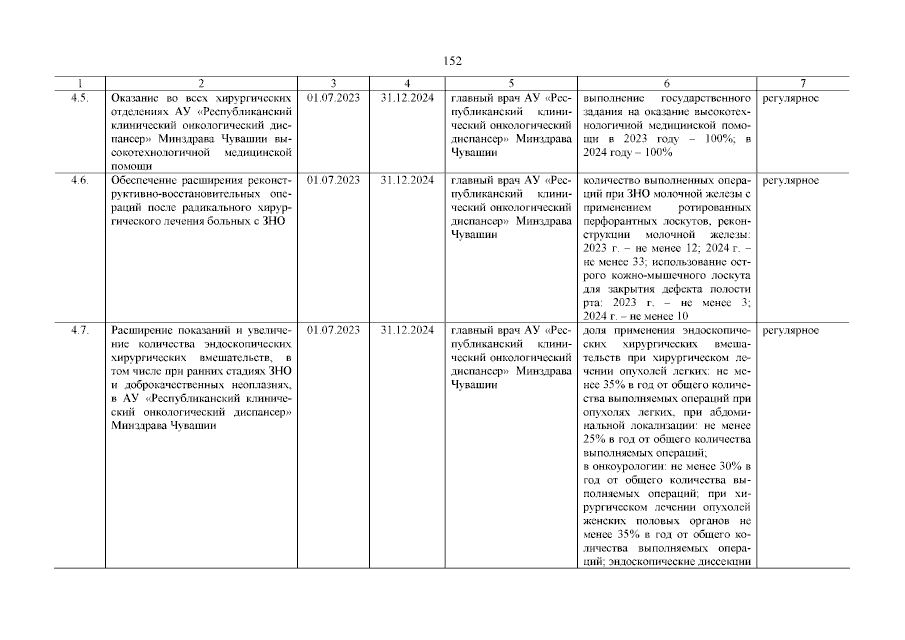 152

| 1 | 2 | 3 | 4 | 5 | 6 | 7 |
|---|---|---|---|---|---|---|
| 4.5. | Оказание во всех хирургических отделениях АУ «Республиканский клинический онкологический диспансер» Минздрава Чувашии высокотехнологичной медицинской помощи | 01.07.2023 | 31.12.2024 | главный врач АУ «Республиканский клинический онкологический диспансер» Минздрава Чувашии | выполнение государственного задания на оказание высокотехнологичной медицинской помощи в 2023 году – 100%; в 2024 году – 100% | регулярное |
| 4.6. | Обеспечение расширения реконструктивно-восстановительных операций после радикального хирургического лечения больных с ЗНО | 01.07.2023 | 31.12.2024 | главный врач АУ «Республиканский клинический онкологический диспансер» Минздрава Чувашии | количество выполненных операций при ЗНО молочной железы с применением ротированных перфорантных лоскутов, реконструкции молочной железы: 2023 г. – не менее 12; 2024 г. – не менее 33; использование острого кожно-мышечного лоскута для закрытия дефекта полости рта: 2023 г. – не менее 3; 2024 г. – не менее 10 | регулярное |
| 4.7. | Расширение показаний и увеличение количества эндоскопических хирургических вмешательств, в том числе при ранних стадиях ЗНО и доброкачественных неоплазиях, в АУ «Республиканский клинический онкологический диспансер» Минздрава Чувашии | 01.07.2023 | 31.12.2024 | главный врач АУ «Республиканский клинический онкологический диспансер» Минздрава Чувашии | доля применения эндоскопических хирургических вмешательств при хирургическом лечении опухолей легких: не менее 35% в год от общего количества выполняемых операций при опухолях легких, при абдоминальной локализации: не менее 25% в год от общего количества выполняемых операций; в онкоурологии: не менее 30% в год от общего количества выполняемых операций; при хирургическом лечении опухолей женских половых органов не менее 35% в год от общего количества выполняемых операций; эндоскопические диссекции | регулярное |